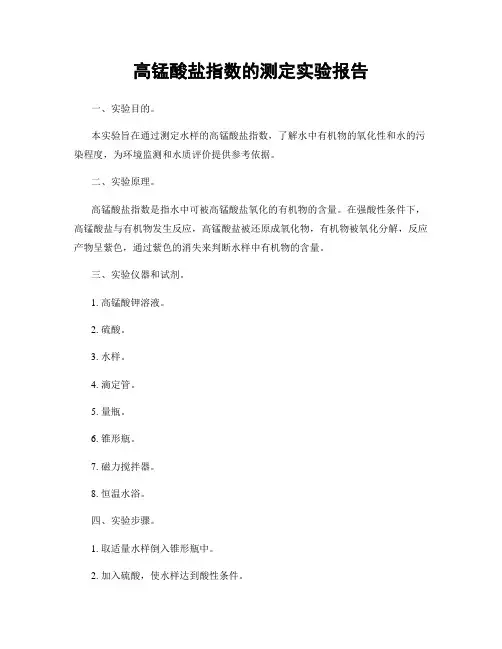 高锰酸盐指数的测定实验报告

一、实验目的。

本实验旨在通过测定水样的高锰酸盐指数，了解水中有机物的氧化性和水的污染程度，为环境监测和水质评价提供参考依据。

二、实验原理。

高锰酸盐指数是指水中可被高锰酸盐氧化的有机物的含量。在强酸性条件下，高锰酸盐与有机物发生反应，高锰酸盐被还原成氧化物，有机物被氧化分解，反应产物呈紫色，通过紫色的消失来判断水样中有机物的含量。

三、实验仪器和试剂。

1. 高锰酸钾溶液。

2. 硫酸。

3. 水样。

4. 滴定管。

5. 量瓶。

6. 锥形瓶。

7. 磁力搅拌器。

8. 恒温水浴。

四、实验步骤。

1. 取适量水样倒入锥形瓶中。

2. 加入硫酸，使水样达到酸性条件。